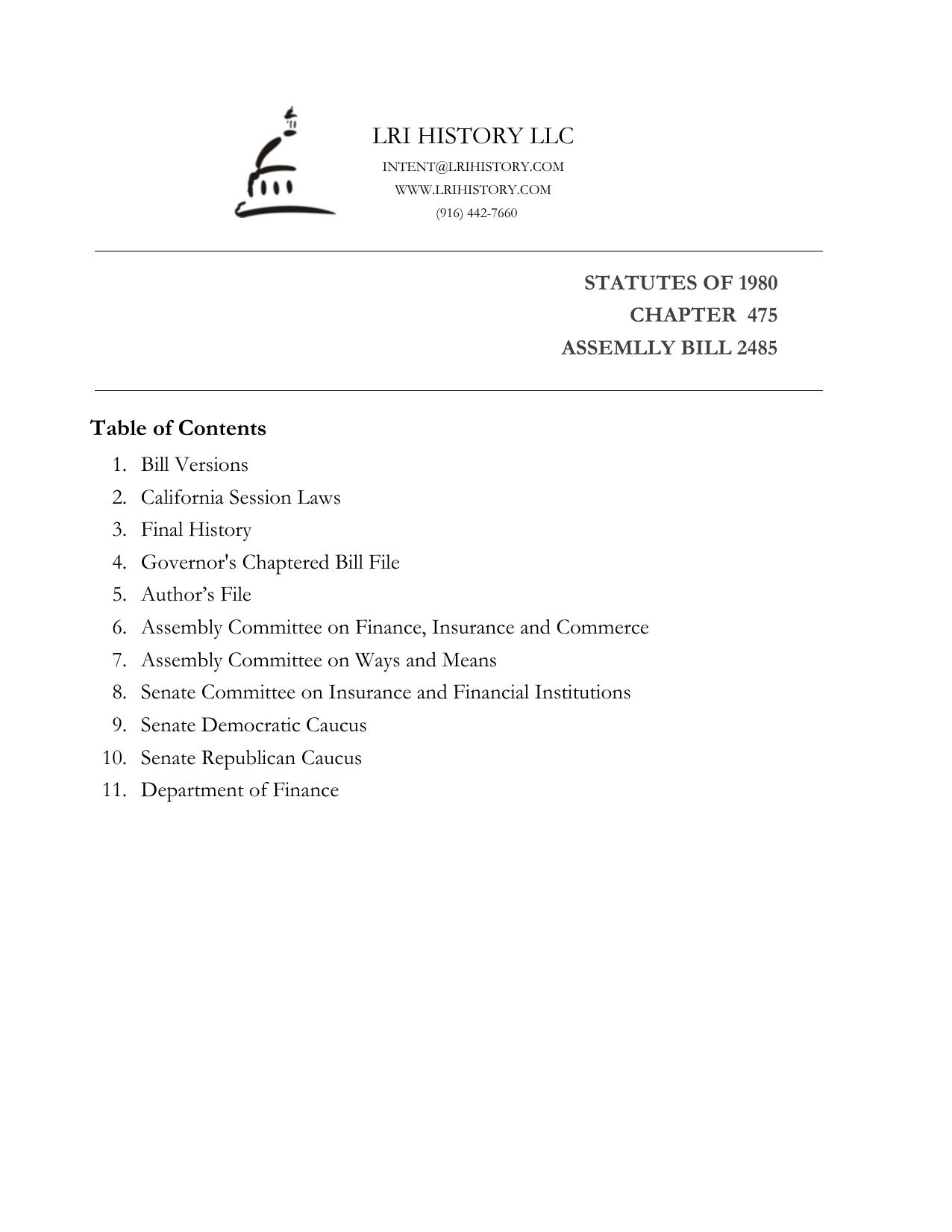 LRI HISTORY LLC
INTENT@LRIHISTORY.COM
WWW.LRIHISTORY.COM
(916) 442-7660

STATUTES OF 1980
CHAPTER 475
ASSEMLLY BILL 2485

Table of Contents
1. Bill Versions
2. California Session Laws
3. Final History
4. Governor's Chaptered Bill File
5. Author's File
6. Assembly Committee on Finance, Insurance and Commerce
7. Assembly Committee on Ways and Means
8. Senate Committee on Insurance and Financial Institutions
9. Senate Democratic Caucus
10. Senate Republican Caucus
11. Department of Finance